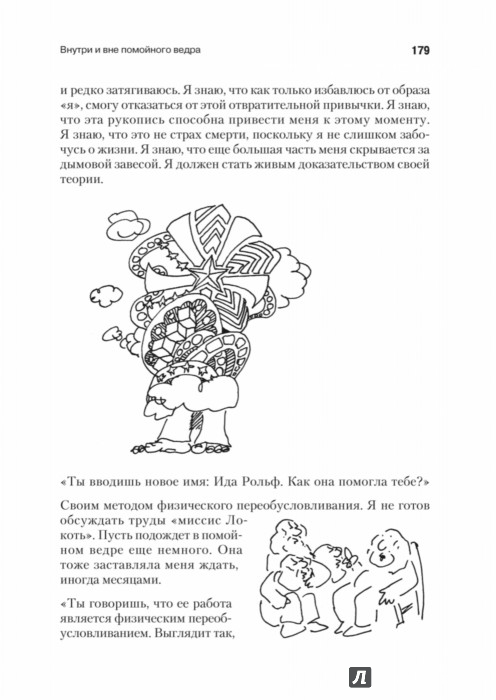 Внутри и вне помойного ведра

179

и редко затягиваюсь. Я знаю, что как только избавлюсь от образа «я», смогу отказаться от этой отвратительной привычки. Я знаю, что эта рукопись способна привести меня к этому моменту. Я знаю, что это не страх смерти, поскольку я не слишком забочусь о жизни. Я знаю, что еще большая часть меня скрывается за дымовой завесой. Я должен стать живым доказательством своей теории.

«Ты вводишь новое имя: Ида Рольф. Как она помогла тебе?»

Своим методом физического переобусловливания. Я не готов обсуждать труды «миссис Локоть». Пусть подождет в помойном ведре еще немного. Она тоже заставляла меня ждать, иногда месяцами.

«Ты говоришь, что ее работа является физическим переобусловливанием. Выглядит так,

Л